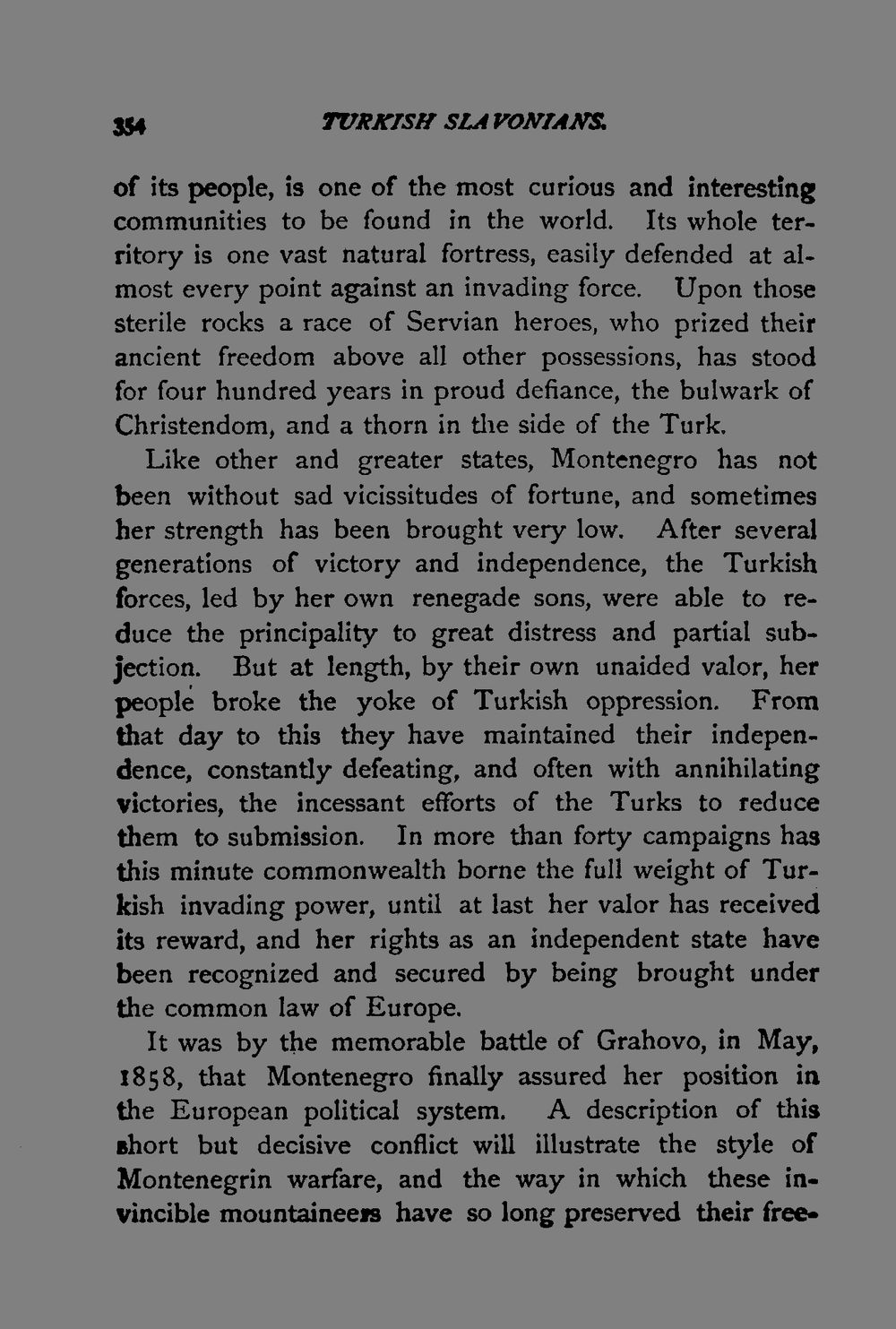 354 TURKISH SLAVONIANS.

of its people, is one of the most curious and interesting communities to be found in the world. Its whole territory is one vast natural fortress, easily defended at almost every point against an invading force. Upon those sterile rocks a race of Servian heroes, who prized their ancient freedom above all other possessions, has stood for four hundred years in proud defiance, the bulwark of Christendom, and a thorn in the side of the Turk.

Like other and greater states, Montenegro has not been without sad vicissitudes of fortune, and sometimes her strength has been brought very low. After several generations of victory and independence, the Turkish forces, led by her own renegade sons, were able to reduce the principality to great distress and partial subjection. But at length, by their own unaided valor, her people broke the yoke of Turkish oppression. From that day to this they have maintained their independence, constantly defeating, and often with annihilating victories, the incessant efforts of the Turks to reduce them to submission. In more than forty campaigns has this minute commonwealth borne the full weight of Turkish invading power, until at last her valor has received its reward, and her rights as an independent state have been recognized and secured by being brought under the common law of Europe.

It was by the memorable battle of Grahovo, in May, 1858, that Montenegro finally assured her position in the European political system. A description of this short but decisive conflict will illustrate the style of Montenegrin warfare, and the way in which these invincible mountaineers have so long preserved their free-